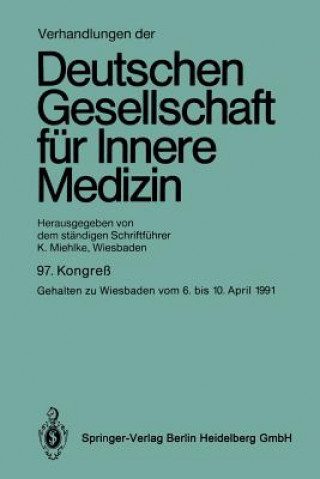 Verhandlungen der

Deutschen Gesellschaft für Innere Medizin

Herausgegeben von dem ständigen Schriftführer K. Miehlke, Wiesbaden

97. Kongreß

Gehalten zu Wiesbaden vom 6. bis 10. April 1991

Springer-Verlag Berlin Heidelberg GmbH